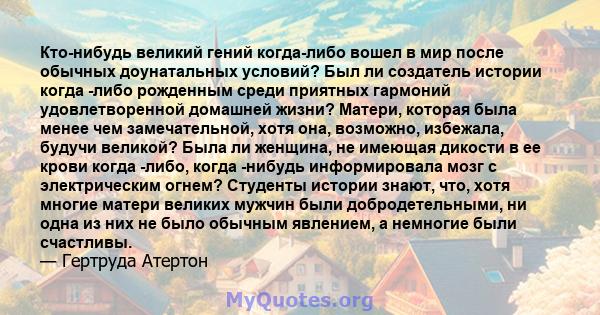 Кто-нибудь великий гений когда-либо вошел в мир после обычных доунатальных условий? Был ли создатель истории когда -либо рожденным среди приятных гармоний удовлетворенной домашней жизни? Матери, которая была менее чем замечательной, хотя она, возможно, избежала, будучи великой? Была ли женщина, не имеющая дикости в ее крови когда -либо, когда -нибудь информировала мозг с электрическим огнем? Студенты истории знают, что, хотя многие матери великих мужчин были добродетельными, ни одна из них не было обычным явлением, а немногие были счастливы.
— Гертруда Атертон

MyQuotes.org